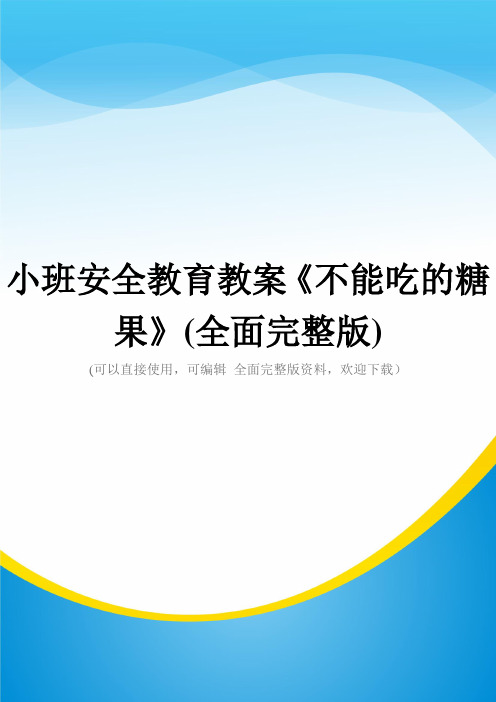 小班安全教育教案《不能吃的糖果》(全面完整版)

(可以直接使用，可编辑 全面完整版资料，欢迎下载）